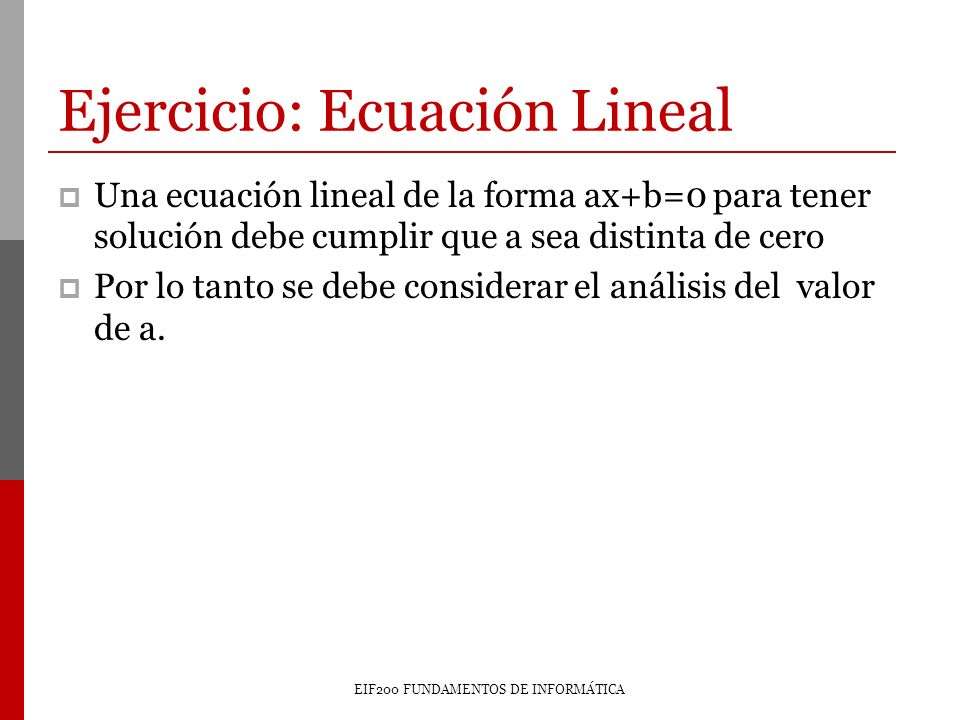 Ejercicio: Ecuación Lineal

Una ecuación lineal de la forma $ax+b=0$ para tener solución debe cumplir que a sea distinta de cero

Por lo tanto se debe considerar el análisis del valor de a.

EIF200 FUNDAMENTOS DE INFORMÁTICA